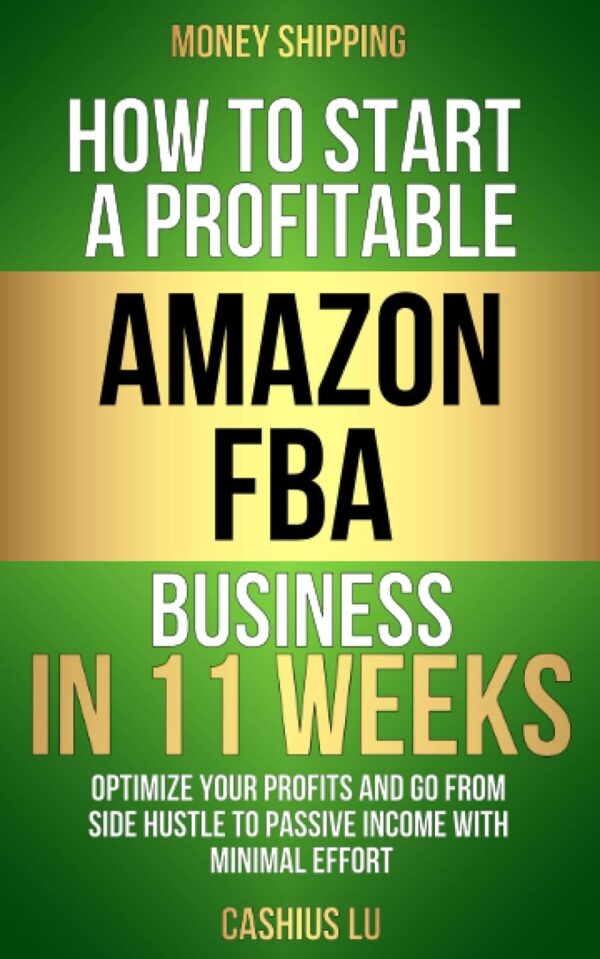 MONEY SHIPPING

HOW TO START A PROFITABLE

AMAZON FBA

BUSINESS

IN 11 WEEKS

OPTIMIZE YOUR PROFITS AND GO FROM SIDE HUSTLE TO PASSIVE INCOME WITH MINIMAL EFFORT

CASHIUS LU